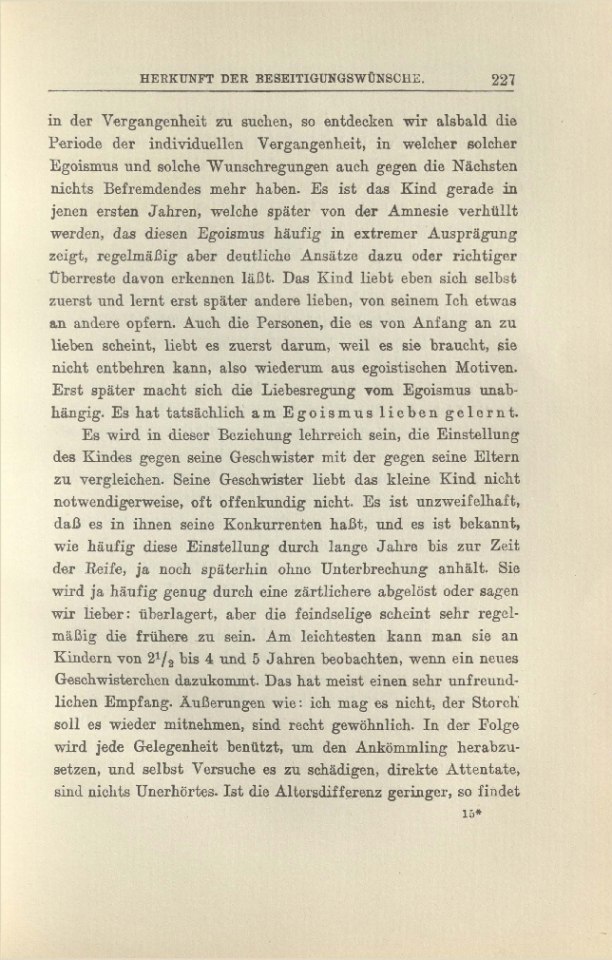 HERKUNFT DER BESEITIGUNGSWÜNSCHE. 227

in der Vergangenheit zu suchen, so entdecken wir alsbald die Periode der individuellen Vergangenheit, in welcher solcher Egoismus und solche Wunschregungen auch gegen die Nächsten nichts Befremdendes mehr haben. Es ist das Kind gerade in jenen ersten Jahren, welche später von der Amnesie verhüllt werden, das diesen Egoismus häufig in extremer Ausprägung zeigt, regelmäßig aber deutliche Ansätze dazu oder richtiger Überreste davon erkennen läßt. Das Kind liebt eben sich selbst zuerst und lernt erst später andere lieben, von seinem Ich etwas an andere opfern. Auch die Personen, die es von Anfang an zu lieben scheint, liebt es zuerst darum, weil es sie braucht, sie nicht entbehren kann, also wiederum aus egoistischen Motiven. Erst später macht sich die Liebesregung vom Egoismus unabhängig. Es hat tatsächlich am Egoismus lieben gelernt.

Es wird in dieser Beziehung lehrreich sein, die Einstellung des Kindes gegen seine Geschwister mit der gegen seine Eltern zu vergleichen. Seine Geschwister liebt das kleine Kind nicht notwendigerweise, oft offenkundig nicht. Es ist unzweifelhaft, daß es in ihnen seine Konkurrenten haßt, und es ist bekannt, wie häufig diese Einstellung durch lange Jahre bis zur Zeit der Reife, ja noch späterhin ohne Unterbrechung anhält. Sie wird ja häufig genug durch eine zärtlichere abgelöst oder sagen wir lieber: überlagert, aber die feindselige scheint sehr regelmäßig die frühere zu sein. Am leichtesten kann man sie an Kindern von $2^1/_2$ bis 4 und 5 Jahren beobachten, wenn ein neues Geschwisterchen dazukommt. Das hat meist einen sehr unfreundlichen Empfang. Äußerungen wie: ich mag es nicht, der Storch soll es wieder mitnehmen, sind recht gewöhnlich. In der Folge wird jede Gelegenheit benützt, um den Ankömmling herabzusetzen, und selbst Versuche es zu schädigen, direkte Attentate, sind nichts Unerhörtes. Ist die Altersdifferenz geringer, so findet

15*